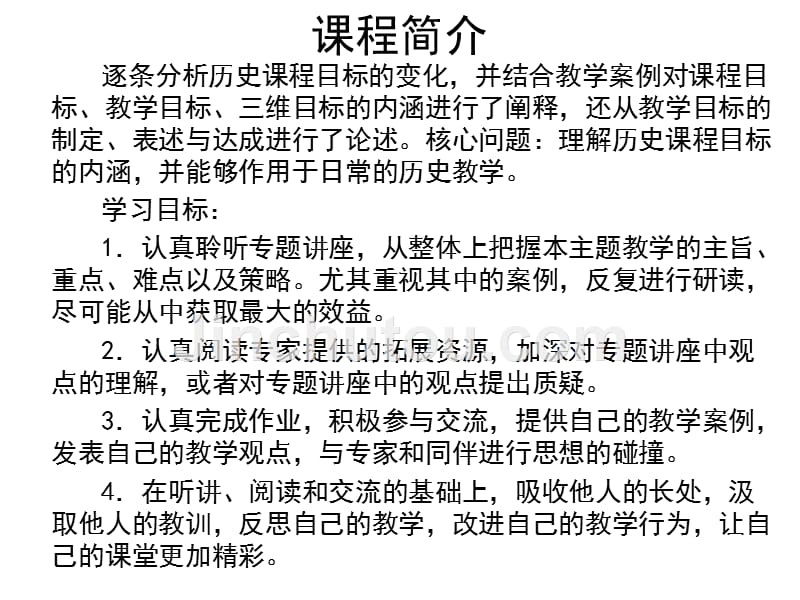 课程简介

逐条分析历史课程目标的变化，并结合教学案例对课程目标、教学目标、三维目标的内涵进行了阐释，还从教学目标的制定、表述与达成进行了论述。核心问题：理解历史课程目标的内涵，并能够作用于日常的历史教学。

学习目标：

1．认真聆听专题讲座，从整体上把握本主题教学的主旨、重点、难点以及策略。尤其重视其中的案例，反复进行研读，尽可能从中获取最大的效益。

2．认真阅读专家提供的拓展资源，加深对专题讲座中观点的理解，或者对专题讲座中的观点提出质疑。

3．认真完成作业，积极参与交流，提供自己的教学案例，发表自己的教学观点，与专家和同伴进行思想的碰撞。

4．在听讲、阅读和交流的基础上，吸收他人的长处，汲取他人的教训，反思自己的教学，改进自己的教学行为，让自己的课堂更加精彩。

jinchutou.com